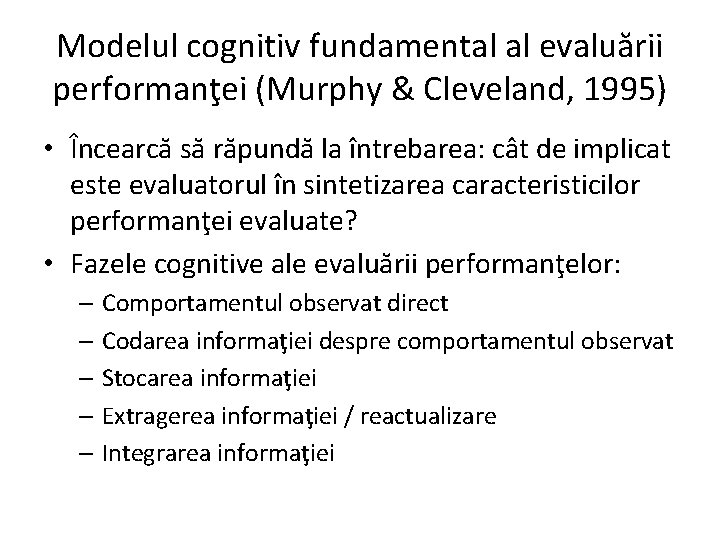 Modelul cognitiv fundamental al evaluării performanţei (Murphy & Cleveland, 1995)

• Încearcă să răpundă la întrebarea: cât de implicat este evaluatorul în sintetizarea caracteristicilor performanţei evaluate?
• Fazele cognitive ale evaluării performanţelor:
– Comportamentul observat direct
– Codarea informaţiei despre comportamentul observat
– Stocarea informaţiei
– Extragerea informaţiei / reactualizare
– Integrarea informaţiei